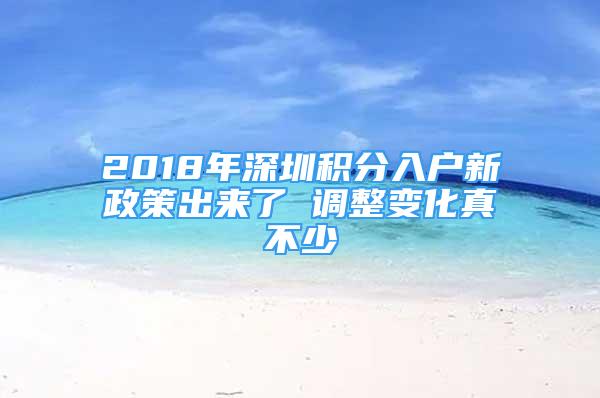 2018年深圳积分入户新政策出来了 调整变化真不少